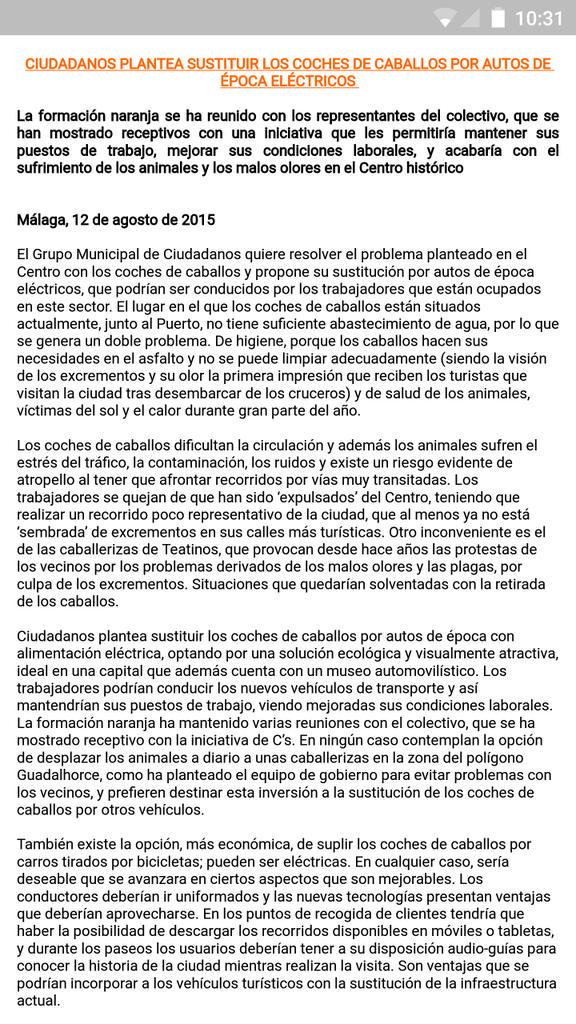 10:31

CIUDADANOS PLANTEA SUSTITUIR LOS COCHES DE CABALLOS POR AUTOS DE ÉPOCA ELÉCTRICOS

La formación naranja se ha reunido con los representantes del colectivo, que se han mostrado receptivos con una iniciativa que les permitiría mantener sus puestos de trabajo, mejorar sus condiciones laborales, y acabaría con el sufrimiento de los animales y los malos olores en el Centro histórico

Málaga, 12 de agosto de 2015

El Grupo Municipal de Ciudadanos quiere resolver el problema planteado en el Centro con los coches de caballos y propone su sustitución por autos de época eléctricos, que podrían ser conducidos por los trabajadores que están ocupados en este sector. El lugar en el que los coches de caballos están situados actualmente, junto al Puerto, no tiene suficiente abastecimiento de agua, por lo que se genera un doble problema. De higiene, porque los caballos hacen sus necesidades en el asfalto y no se puede limpiar adecuadamente (siendo la visión de los excrementos y su olor la primera impresión que reciben los turistas que visitan la ciudad tras desembarcar de los cruceros) y de salud de los animales, víctimas del sol y el calor durante gran parte del año.

Los coches de caballos dificultan la circulación y además los animales sufren el estrés del tráfico, la contaminación, los ruidos y existe un riesgo evidente de atropello al tener que afrontar recorridos por vías muy transitadas. Los trabajadores se quejan de que han sido 'expulsados' del Centro, teniendo que realizar un recorrido poco representativo de la ciudad, que al menos ya no está 'sembrada' de excrementos en sus calles más turísticas. Otro inconveniente es el de las caballerizas de Teatinos, que provocan desde hace años las protestas de los vecinos por los problemas derivados de los malos olores y las plagas, por culpa de los excrementos. Situaciones que quedarían solventadas con la retirada de los caballos.

Ciudadanos plantea sustituir los coches de caballos por autos de época con alimentación eléctrica, optando por una solución ecológica y visualmente atractiva, ideal en una capital que además cuenta con un museo automovilístico. Los trabajadores podrían conducir los nuevos vehículos de transporte y así mantendrían sus puestos de trabajo, viendo mejoradas sus condiciones laborales. La formación naranja ha mantenido varias reuniones con el colectivo, que se ha mostrado receptivo con la iniciativa de C's. En ningún caso contemplan la opción de desplazar los animales a diario a unas caballerizas en la zona del polígono Guadalhorce, como ha planteado el equipo de gobierno para evitar problemas con los vecinos, y prefieren destinar esta inversión a la sustitución de los coches de caballos por otros vehículos.

También existe la opción, más económica, de suplir los coches de caballos por carros tirados por bicicletas; pueden ser eléctricas. En cualquier caso, sería deseable que se avanzara en ciertos aspectos que son mejorables. Los conductores deberían ir uniformados y las nuevas tecnologías presentan ventajas que deberían aprovecharse. En los puntos de recogida de clientes tendría que haber la posibilidad de descargar los recorridos disponibles en móviles o tabletas, y durante los paseos los usuarios deberían tener a su disposición audio-guías para conocer la historia de la ciudad mientras realizan la visita. Son ventajas que se podrían incorporar a los vehículos turísticos con la sustitución de la infraestructura actual.